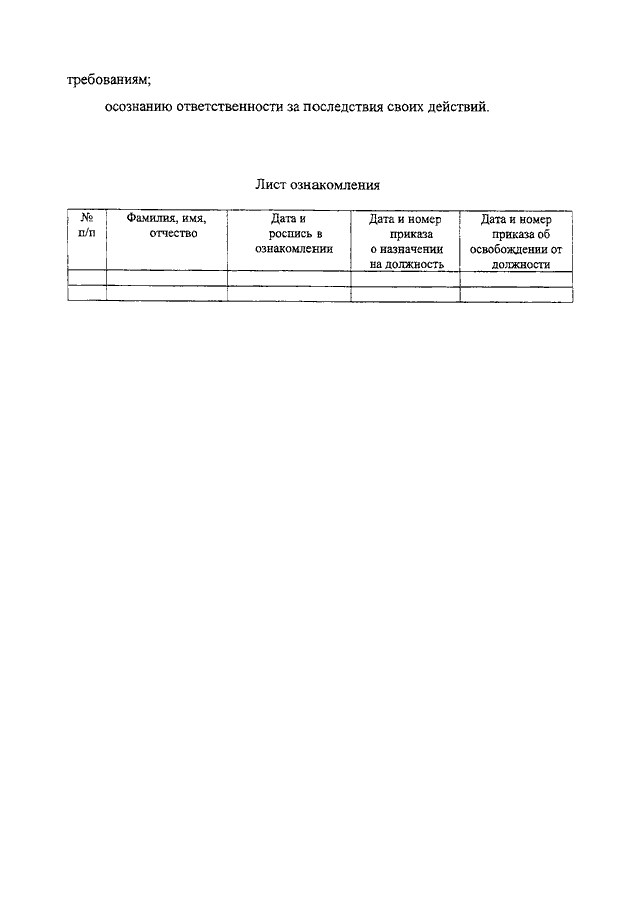 требованиям;

осознанию ответственности за последствия своих действий.

Лист ознакомления

| № п/п | Фамилия, имя, отчество | Дата и роспись в ознакомлении | Дата и номер приказа о назначении на должность | Дата и номер приказа об освобождении от должности |
|---|---|---|---|---|
| | | | | |
| | | | | |